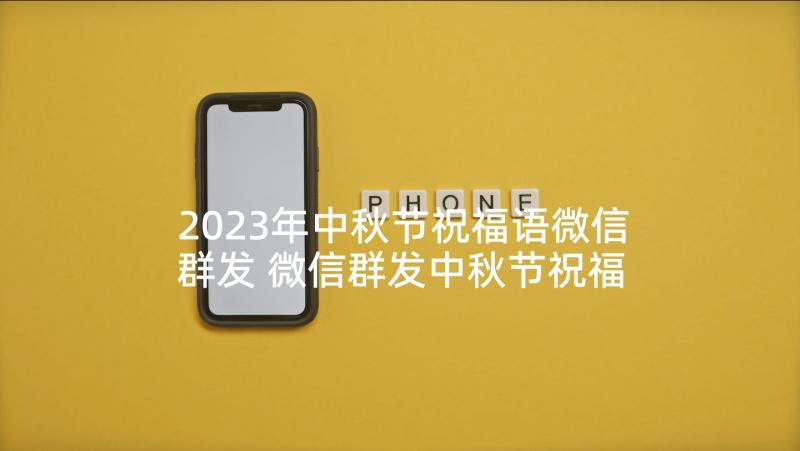 PHONE

2023年中秋节祝福语微信群发 微信群发中秋节祝福